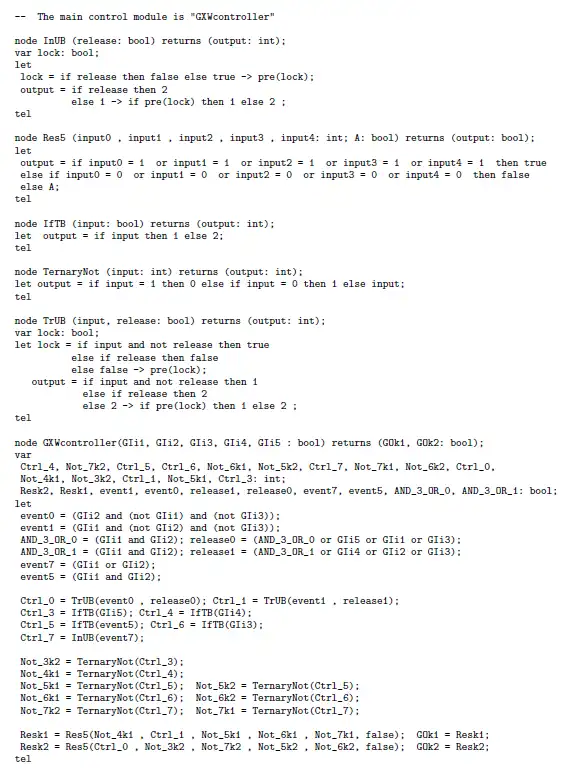 -- The main control module is "GXWcontroller"

node InUB (release: bool) returns (output: int);
var lock: bool;
let
 lock = if release then false else true -> pre(lock);
 output = if release then 2
          else 1 -> if pre(lock) then 1 else 2 ;
tel

node Res5 (input0 , input1 , input2 , input3 , input4: int; A: bool) returns (output: bool);
let
 output = if input0 = 1 or input1 = 1 or input2 = 1 or input3 = 1 or input4 = 1 then true
 else if input0 = 0 or input1 = 0 or input2 = 0 or input3 = 0 or input4 = 0 then false
 else A;
tel

node IfTB (input: bool) returns (output: int);
let output = if input then 1 else 2;
tel

node TernaryNot (input: int) returns (output: int);
let output = if input = 1 then 0 else if input = 0 then 1 else input;
tel

node TrUB (input, release: bool) returns (output: int);
var lock: bool;
let lock = if input and not release then true
          else if release then false
          else false -> pre(lock);
   output = if input and not release then 1
            else if release then 2
            else 2 -> if pre(lock) then 1 else 2 ;
tel

node GXWcontroller(GIi1, GIi2, GIi3, GIi4, GIi5 : bool) returns (GOk1, GOk2: bool);
var
 Ctrl_4, Not_7k2, Ctrl_5, Ctrl_6, Not_6k1, Not_5k2, Ctrl_7, Not_7k1, Not_6k2, Ctrl_0,
 Not_4k1, Not_3k2, Ctrl_1, Not_5k1, Ctrl_3: int;
 Resk2, Resk1, event1, event0, release1, release0, event7, event5, AND_3_OR_0, AND_3_OR_1: bool;
let
 event0 = (GIi2 and (not GIi1) and (not GIi3));
 event1 = (GIi1 and (not GIi2) and (not GIi3));
 AND_3_OR_0 = (GIi1 and GIi2); release0 = (AND_3_OR_0 or GIi5 or GIi1 or GIi3);
 AND_3_OR_1 = (GIi1 and GIi2); release1 = (AND_3_OR_1 or GIi4 or GIi2 or GIi3);
 event7 = (GIi1 or GIi2);
 event5 = (GIi1 and GIi2);

 Ctrl_0 = TrUB(event0 , release0); Ctrl_1 = TrUB(event1 , release1);
 Ctrl_3 = IfTB(GIi5); Ctrl_4 = IfTB(GIi4);
 Ctrl_5 = IfTB(event5); Ctrl_6 = IfTB(GIi3);
 Ctrl_7 = InUB(event7);

 Not_3k2 = TernaryNot(Ctrl_3);
 Not_4k1 = TernaryNot(Ctrl_4);
 Not_5k1 = TernaryNot(Ctrl_5); Not_5k2 = TernaryNot(Ctrl_5);
 Not_6k1 = TernaryNot(Ctrl_6); Not_6k2 = TernaryNot(Ctrl_6);
 Not_7k2 = TernaryNot(Ctrl_7); Not_7k1 = TernaryNot(Ctrl_7);

 Resk1 = Res5(Not_4k1 , Ctrl_1 , Not_5k1 , Not_6k1 , Not_7k1, false); GOk1 = Resk1;
 Resk2 = Res5(Ctrl_0 , Not_3k2 , Not_7k2 , Not_5k2 , Not_6k2, false); GOk2 = Resk2;
tel